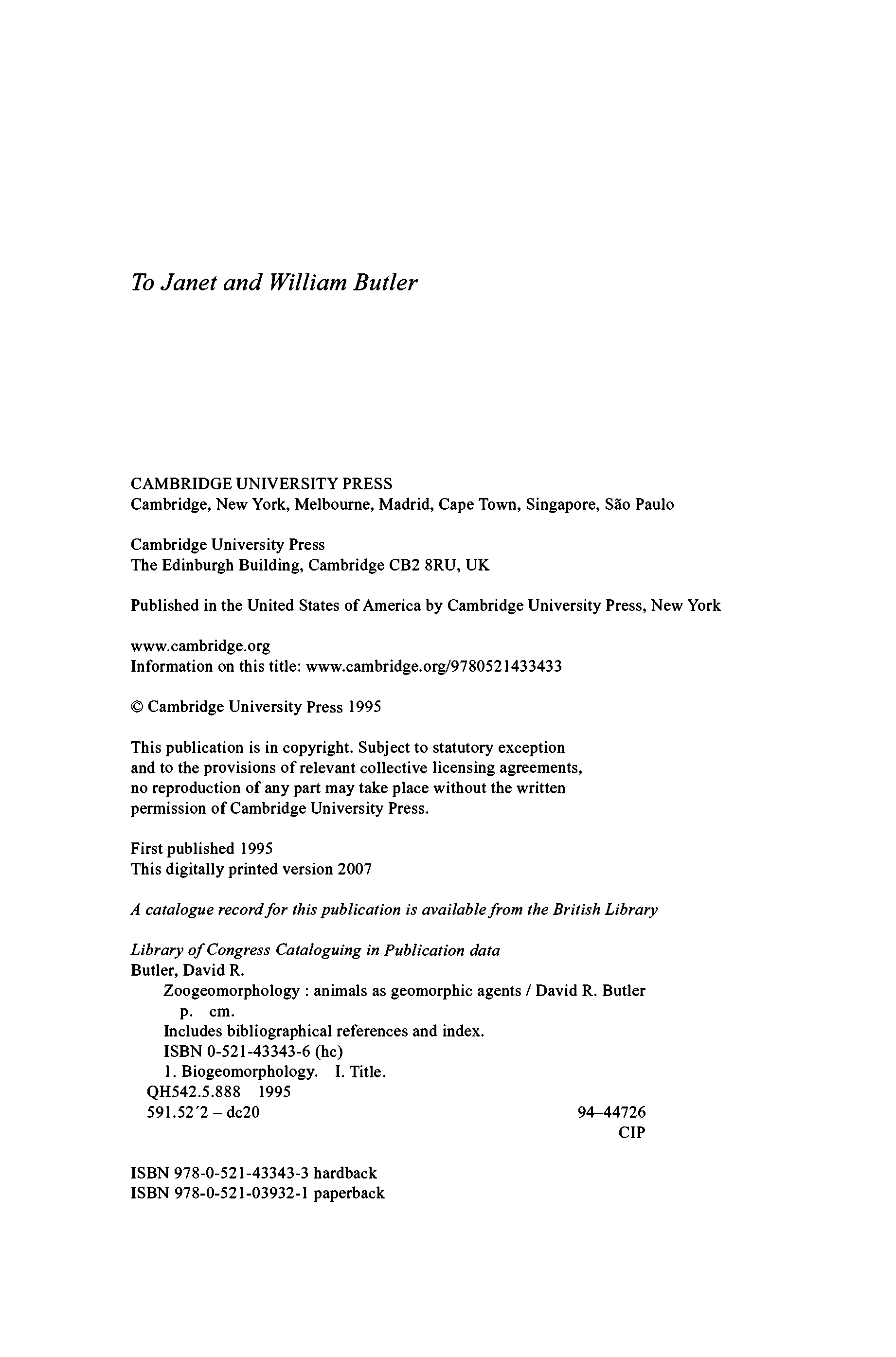 To Janet and William Butler

CAMBRIDGE UNIVERSITY PRESS
Cambridge, New York, Melbourne, Madrid, Cape Town, Singapore, São Paulo

Cambridge University Press
The Edinburgh Building, Cambridge CB2 8RU, UK

Published in the United States of America by Cambridge University Press, New York

www.cambridge.org
Information on this title: www.cambridge.org/9780521433433

© Cambridge University Press 1995

This publication is in copyright. Subject to statutory exception and to the provisions of relevant collective licensing agreements, no reproduction of any part may take place without the written permission of Cambridge University Press.

First published 1995
This digitally printed version 2007

A catalogue record for this publication is available from the British Library

Library of Congress Cataloguing in Publication data
Butler, David R.
Zoogeomorphology : animals as geomorphic agents / David R. Butler
p. cm.
Includes bibliographical references and index.
ISBN 0-521-43343-6 (hc)
1. Biogeomorphology. I. Title.
QH542.5.888 1995
591.52′2 – dc20 94–44726
CIP

ISBN 978-0-521-43343-3 hardback
ISBN 978-0-521-03932-1 paperback